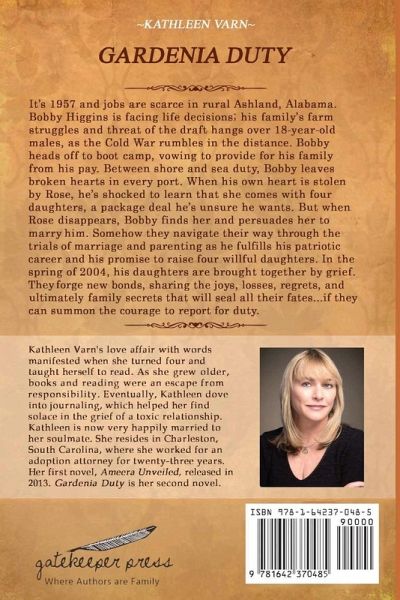 ~KATHLEEN VARN~

GARDENIA DUTY

It's 1957 and jobs are scarce in rural Ashland, Alabama. Bobby Higgins is facing life decisions; his family's farm struggles and threat of the draft hangs over 18-year-old males, as the Cold War rumbles in the distance. Bobby heads off to boot camp, vowing to provide for his family from his pay. Between shore and sea duty, Bobby leaves broken hearts in every port. When his own heart is stolen by Rose, he's shocked to learn that she comes with four daughters, a package deal he's unsure he wants. But when Rose disappears, Bobby finds her and persuades her to marry him. Somehow they navigate their way through the trials of marriage and parenting as he fulfills his patriotic career and his promise to raise four willful daughters. In the spring of 2004, his daughters are brought together by grief. They forge new bonds, sharing the joys, losses, regrets, and ultimately family secrets that will seal all their fates...if they can summon the courage to report for duty.

Kathleen Varn's love affair with words manifested when she turned four and taught herself to read. As she grew older, books and reading were an escape from responsibility. Eventually, Kathleen dove into journaling, which helped her find solace in the grief of a toxic relationship. Kathleen is now very happily married to her soulmate. She resides in Charleston, South Carolina, where she worked for an adoption attorney for twenty-three years. Her first novel, Ameera Unveiled, released in 2013. Gardenia Duty is her second novel.

gatekeeper press
Where Authors are Family

ISBN 978-1-64237-048-5
90000
9 781642 370485